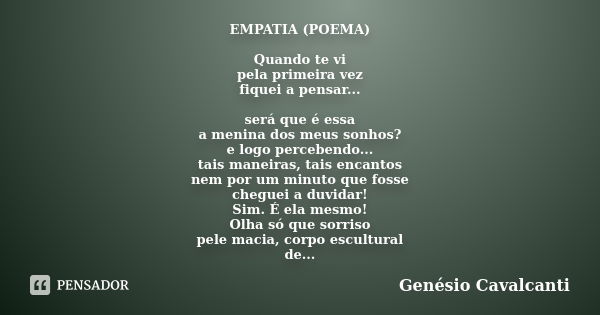 EMPATIA (POEMA)

Quando te vi
pela primeira vez
fiquei a pensar...

será que é essa
a menina dos meus sonhos?
e logo percebendo...
tais maneiras, tais encantos
nem por um minuto que fosse
cheguei a duvidar!
Sim. É ela mesmo!
Olha só que sorriso
pele macia, corpo escultural
de...

PENSADOR

Genésio Cavalcanti